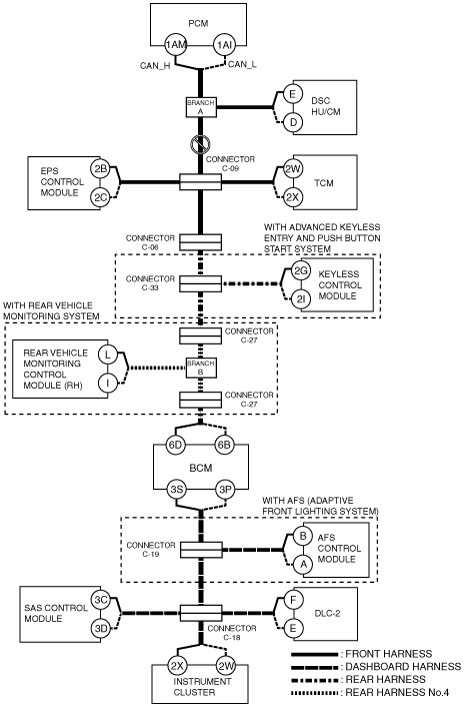 PCM

1AM

1AI

CAN_H

CAN_L

BRANCH A

E

D

DSC HU/CM

CONNECTOR C-09

EPS CONTROL MODULE

2B

2C

2W

2X

TCM

CONNECTOR C-06

WITH ADVANCED KEYLESS ENTRY AND PUSH BUTTON START SYSTEM

CONNECTOR C-33

2G

2I

KEYLESS CONTROL MODULE

WITH REAR VEHICLE MONITORING SYSTEM

CONNECTOR C-27

REAR VEHICLE MONITORING CONTROL MODULE (RH)

L

I

BRANCH B

CONNECTOR C-27

6D

6B

BCM

3S

3P

WITH AFS (ADAPTIVE FRONT LIGHTING SYSTEM)

CONNECTOR C-19

B

A

AFS CONTROL MODULE

SAS CONTROL MODULE

3C

3D

F

E

DLC-2

CONNECTOR C-18

2X

2W

INSTRUMENT CLUSTER

: FRONT HARNESS

: DASHBOARD HARNESS

: REAR HARNESS

: REAR HARNESS No.4